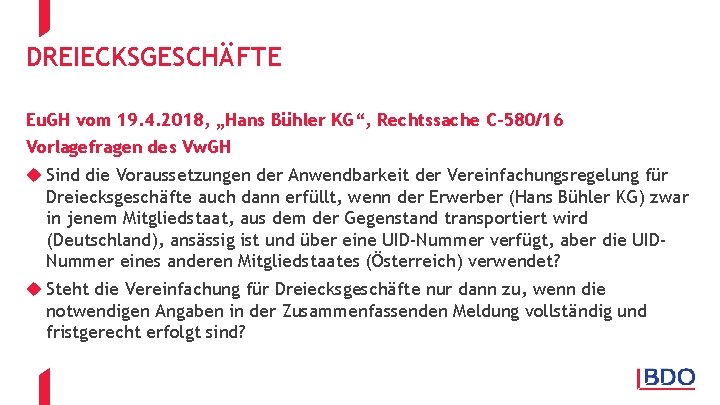 DREIECKSGESCHÄFTE

EuGH vom 19.4.2018, „Hans Bühler KG“, Rechtssache C-580/16

Vorlagefragen des VwGH

◆ Sind die Voraussetzungen der Anwendbarkeit der Vereinfachungsregelung für Dreiecksgeschäfte auch dann erfüllt, wenn der Erwerber (Hans Bühler KG) zwar in jenem Mitgliedstaat, aus dem der Gegenstand transportiert wird (Deutschland), ansässig ist und über eine UID-Nummer verfügt, aber die UID-Nummer eines anderen Mitgliedstaates (Österreich) verwendet?

◆ Steht die Vereinfachung für Dreiecksgeschäfte nur dann zu, wenn die notwendigen Angaben in der Zusammenfassenden Meldung vollständig und fristgerecht erfolgt sind?

BDO